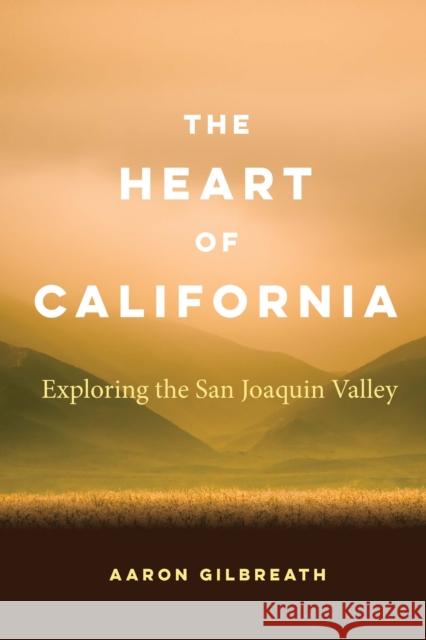 THE
HEART
OF
CALIFORNIA

Exploring the San Joaquin Valley

AARON GILBREATH